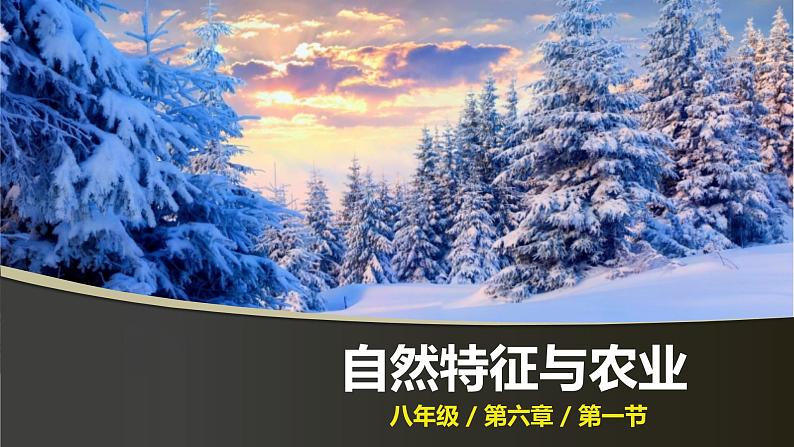 自然特征与农业

八年级 / 第六章 / 第一节